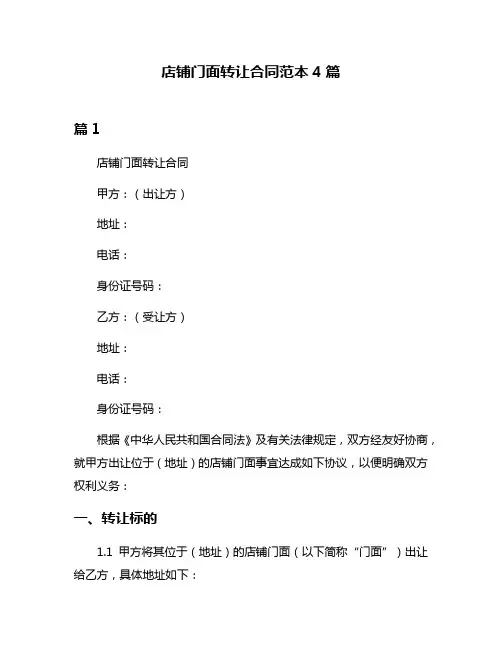 店铺门面转让合同范本 4 篇

篇 1

店铺门面转让合同

甲方：（出让方）

地址：

电话：

身份证号码：

乙方：（受让方）

地址：

电话：

身份证号码：

根据《中华人民共和国合同法》及有关法律规定，双方经友好协商，就甲方出让位于（地址）的店铺门面事宜达成如下协议，以便明确双方权利义务：

一、转让标的

1.1 甲方将其位于（地址）的店铺门面（以下简称“门面”）出让给乙方，具体地址如下：